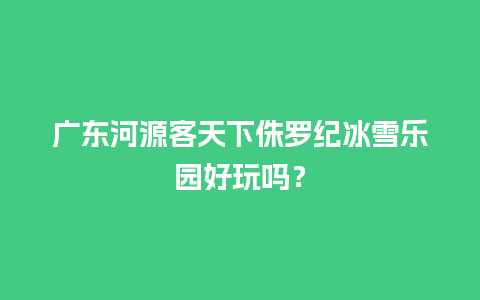 广东河源客天下侏罗纪冰雪乐园好玩吗？